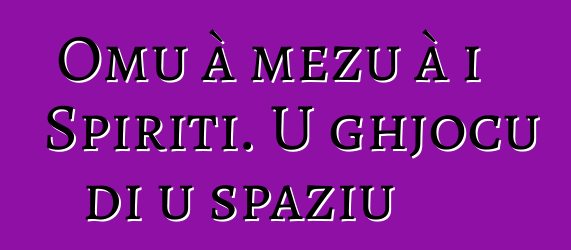 Omu à mezu à i Spiriti. U ghjocu di u spaziu